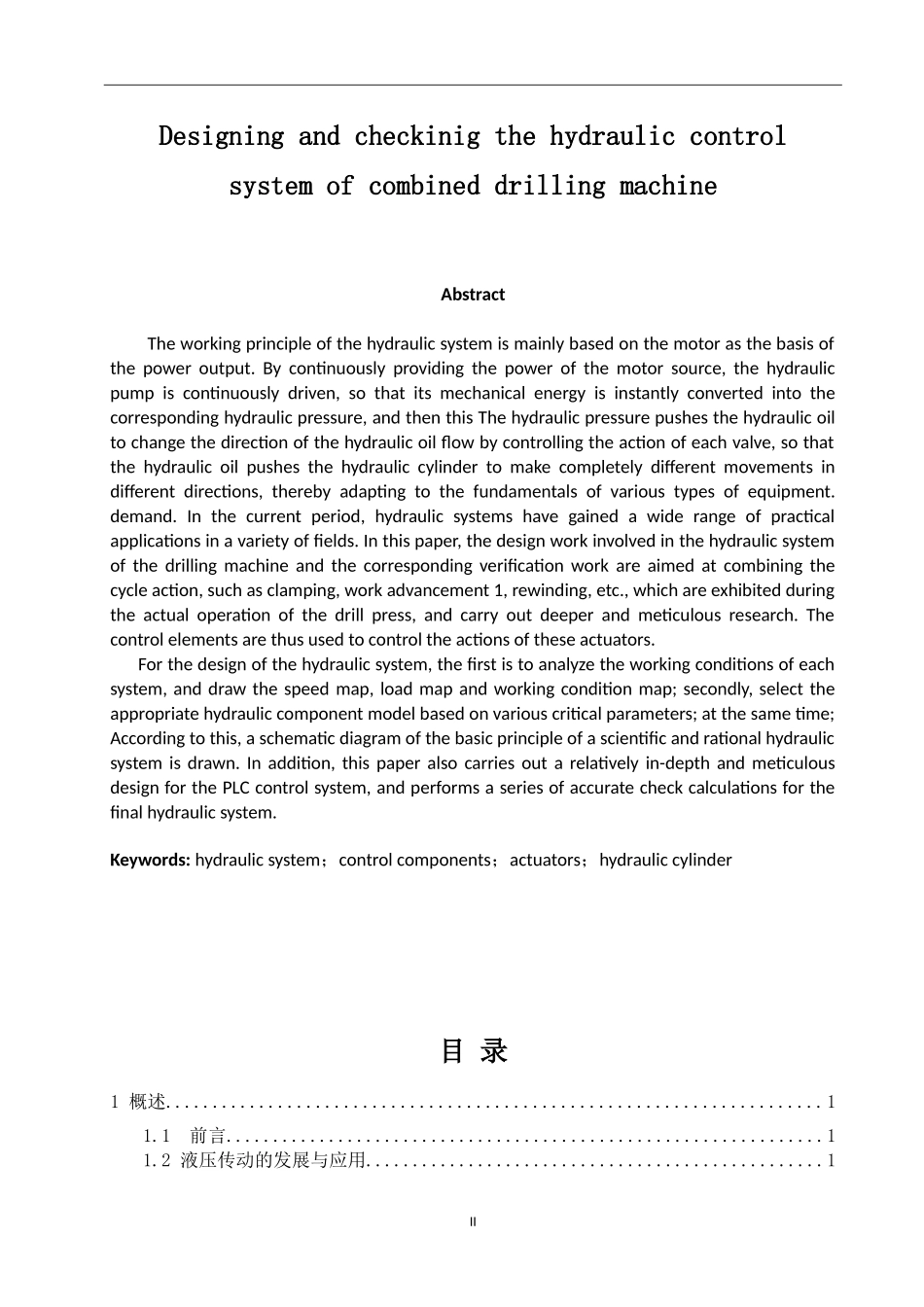 Designing and checkinig the hydraulic control system of combined drilling machine

Abstract

The working principle of the hydraulic system is mainly based on the motor as the basis of the power output. By continuously providing the power of the motor source, the hydraulic pump is continuously driven, so that its mechanical energy is instantly converted into the corresponding hydraulic pressure, and then this The hydraulic pressure pushes the hydraulic oil to change the direction of the hydraulic oil flow by controlling the action of each valve, so that the hydraulic oil pushes the hydraulic cylinder to make completely different movements in different directions, thereby adapting to the fundamentals of various types of equipment. demand. In the current period, hydraulic systems have gained a wide range of practical applications in a variety of fields. In this paper, the design work involved in the hydraulic system of the drilling machine and the corresponding verification work are aimed at combining the cycle action, such as clamping, work advancement 1, rewinding, etc., which are exhibited during the actual operation of the drill press, and carry out deeper and meticulous research. The control elements are thus used to control the actions of these actuators.

For the design of the hydraulic system, the first is to analyze the working conditions of each system, and draw the speed map, load map and working condition map; secondly, select the appropriate hydraulic component model based on various critical parameters; at the same time; According to this, a schematic diagram of the basic principle of a scientific and rational hydraulic system is drawn. In addition, this paper also carries out a relatively in-depth and meticulous design for the PLC control system, and performs a series of accurate check calculations for the final hydraulic system.

Keywords: hydraulic system；control components；actuators；hydraulic cylinder

目 录

1 概述......................................................................1

1.1 前言................................................................1

1.2 液压传动的发展与应用................................................1

II